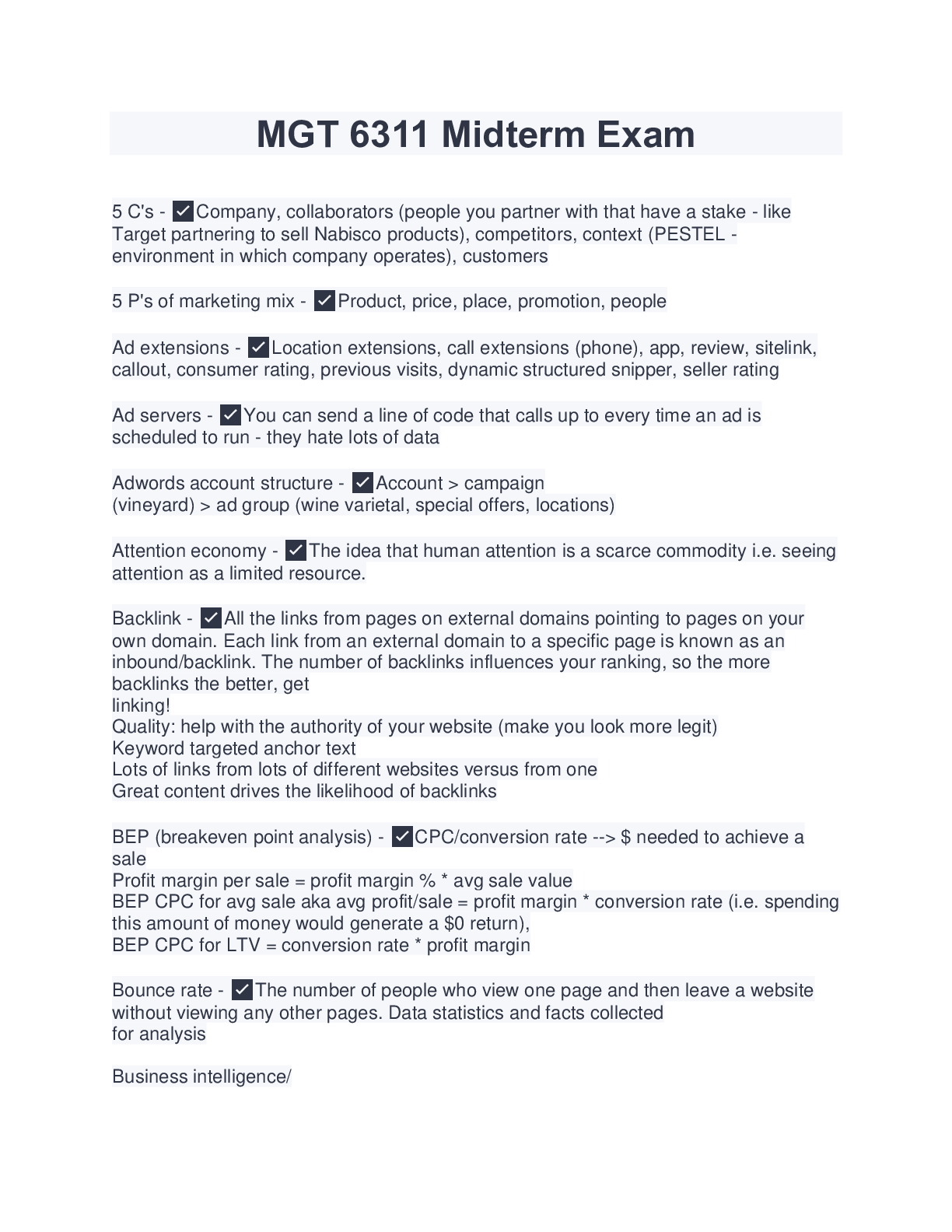 MGT 6311 Midterm Exam

5 C's - ☑Company, collaborators (people you partner with that have a stake - like Target partnering to sell Nabisco products), competitors, context (PESTEL - environment in which company operates), customers

5 P's of marketing mix - ☑Product, price, place, promotion, people

Ad extensions - ☑Location extensions, call extensions (phone), app, review, sitelink, callout, consumer rating, previous visits, dynamic structured snipper, seller rating

Ad servers - ☑You can send a line of code that calls up to every time an ad is scheduled to run - they hate lots of data

Adwords account structure - ☑Account > campaign
(vineyard) > ad group (wine varietal, special offers, locations)

Attention economy - ☑The idea that human attention is a scarce commodity i.e. seeing attention as a limited resource.

Backlink - ☑All the links from pages on external domains pointing to pages on your own domain. Each link from an external domain to a specific page is known as an inbound/backlink. The number of backlinks influences your ranking, so the more backlinks the better, get
linking!
Quality: help with the authority of your website (make you look more legit)
Keyword targeted anchor text
Lots of links from lots of different websites versus from one
Great content drives the likelihood of backlinks

BEP (breakeven point analysis) - ☑CPC/conversion rate --> $ needed to achieve a sale
Profit margin per sale = profit margin % * avg sale value
BEP CPC for avg sale aka avg profit/sale = profit margin * conversion rate (i.e. spending this amount of money would generate a $0 return),
BEP CPC for LTV = conversion rate * profit margin

Bounce rate - ☑The number of people who view one page and then leave a website without viewing any other pages. Data statistics and facts collected
for analysis

Business intelligence/